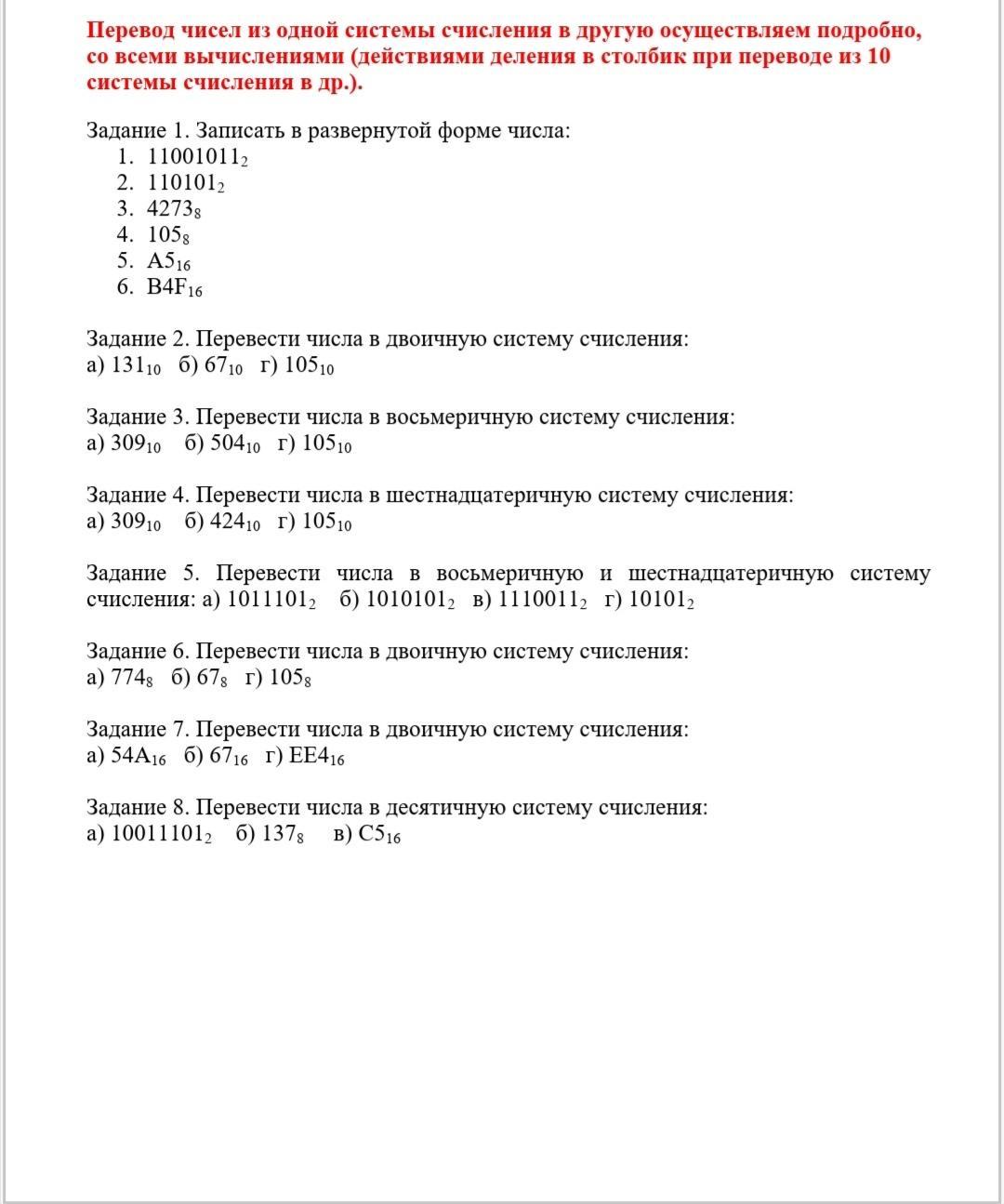 Перевод чисел из одной системы счисления в другую осуществляем подробно, со всеми вычислениями (действиями деления в столбик при переводе из 10 системы счисления в др.).

Задание 1. Записать в развернутой форме числа:
1. $11001011_2$
2. $110101_2$
3. $4273_8$
4. $105_8$
5. $A5_{16}$
6. $B4F_{16}$

Задание 2. Перевести числа в двоичную систему счисления:
а) $131_{10}$ б) $67_{10}$ г) $105_{10}$

Задание 3. Перевести числа в восьмеричную систему счисления:
а) $309_{10}$ б) $504_{10}$ г) $105_{10}$

Задание 4. Перевести числа в шестнадцатеричную систему счисления:
а) $309_{10}$ б) $424_{10}$ г) $105_{10}$

Задание 5. Перевести числа в восьмеричную и шестнадцатеричную систему счисления: а) $1011101_2$ б) $1010101_2$ в) $1110011_2$ г) $10101_2$

Задание 6. Перевести числа в двоичную систему счисления:
а) $774_8$ б) $67_8$ г) $105_8$

Задание 7. Перевести числа в двоичную систему счисления:
а) $54A_{16}$ б) $67_{16}$ г) $EE4_{16}$

Задание 8. Перевести числа в десятичную систему счисления:
а) $10011101_2$ б) $137_8$ в) $C5_{16}$